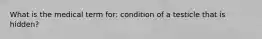 What is the medical term for: condition of a testicle that is hidden?